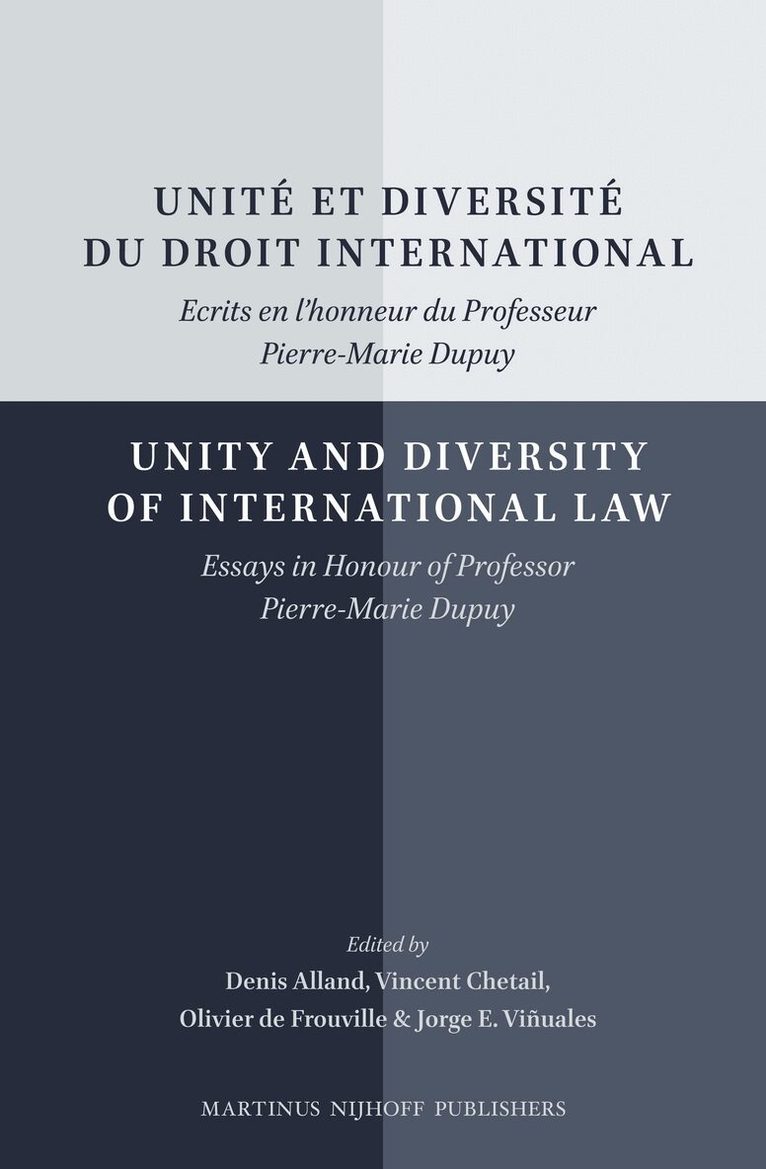 UNITÉ ET DIVERSITÉ
DU DROIT INTERNATIONAL

Ecrits en l'honneur du Professeur
Pierre-Marie Dupuy

UNITY AND DIVERSITY
OF INTERNATIONAL LAW

Essays in Honour of Professor
Pierre-Marie Dupuy

Edited by
Denis Alland, Vincent Chetail,
Olivier de Frouville & Jorge E. Viñuales

MARTINUS NIJHOFF PUBLISHERS